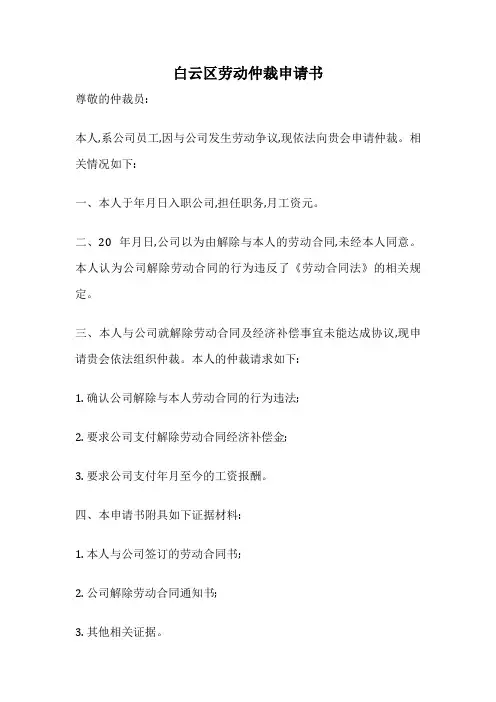 白云区劳动仲裁申请书

尊敬的仲裁员:

本人,系公司员工,因与公司发生劳动争议,现依法向贵会申请仲裁。相关情况如下:

一、本人于年月日入职公司,担任职务,月工资元。

二、20 年月日,公司以为由解除与本人的劳动合同,未经本人同意。本人认为公司解除劳动合同的行为违反了《劳动合同法》的相关规定。

三、本人与公司就解除劳动合同及经济补偿事宜未能达成协议,现申请贵会依法组织仲裁。本人的仲裁请求如下:

1. 确认公司解除与本人劳动合同的行为违法;

2. 要求公司支付解除劳动合同经济补偿金;

3. 要求公司支付年月至今的工资报酬。

四、本申请书附具如下证据材料:

1. 本人与公司签订的劳动合同书;

2. 公司解除劳动合同通知书;

3. 其他相关证据。